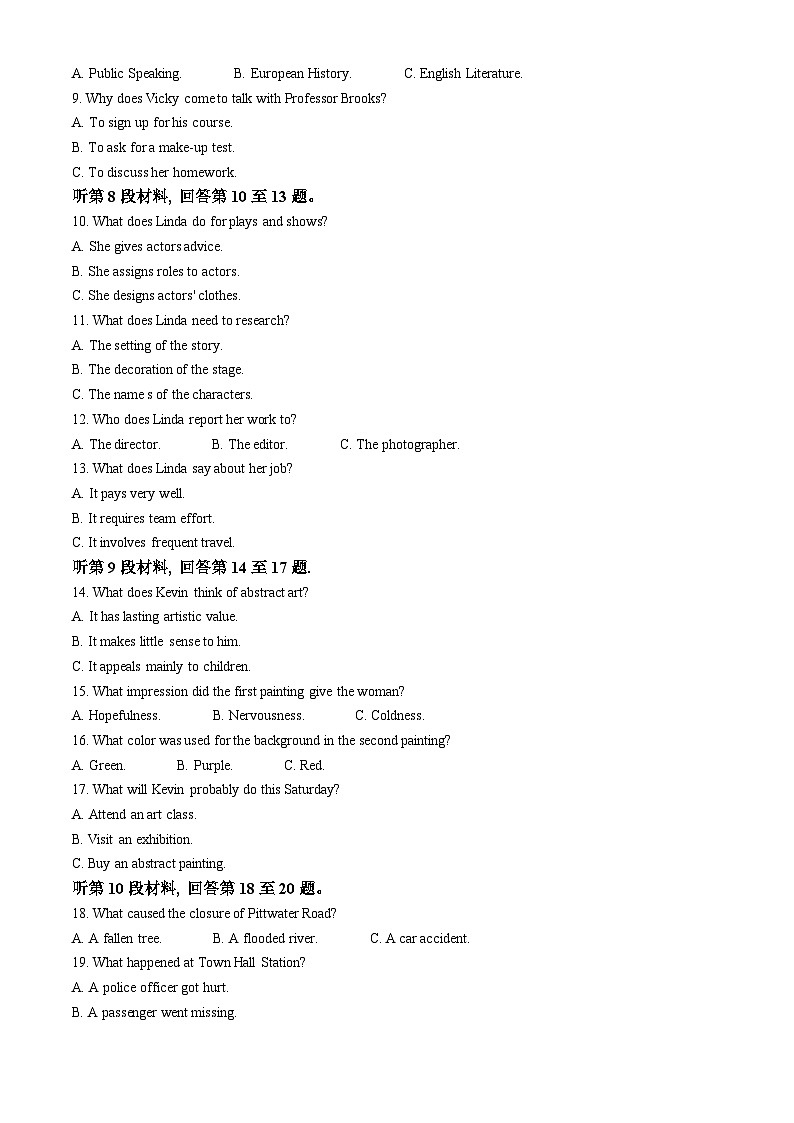 A. Public Speaking.  B. European History.  C. English Literature.
9. Why does Vicky come to talk with Professor Brooks?
A. To sign up for his course.
B. To ask for a make-up test.
C. To discuss her homework.
听第 8 段材料，回答第 10 至 13 题。
10. What does Linda do for plays and shows?
A. She gives actors advice.
B. She assigns roles to actors.
C. She designs actors' clothes.
11. What does Linda need to research?
A. The setting of the story.
B. The decoration of the stage.
C. The name s of the characters.
12. Who does Linda report her work to?
A. The director.  B. The editor.  C. The photographer.
13. What does Linda say about her job?
A. It pays very well.
B. It requires team effort.
C. It involves frequent travel.
听第 9 段材料，回答第 14 至 17 题.
14. What does Kevin think of abstract art?
A. It has lasting artistic value.
B. It makes little sense to him.
C. It appeals mainly to children.
15. What impression did the first painting give the woman?
A. Hopefulness.  B. Nervousness.  C. Coldness.
16. What color was used for the background in the second painting?
A. Green.  B. Purple.  C. Red.
17. What will Kevin probably do this Saturday?
A. Attend an art class.
B. Visit an exhibition.
C. Buy an abstract painting.
听第 10 段材料，回答第 18 至 20 题。
18. What caused the closure of Pittwater Road?
A. A fallen tree.  B. A flooded river.  C. A car accident.
19. What happened at Town Hall Station?
A. A police officer got hurt.
B. A passenger went missing.